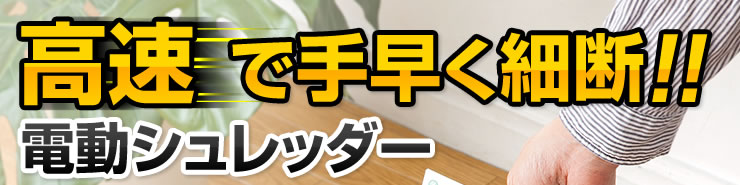 高速で手早く細断!!
電動シュレッダー